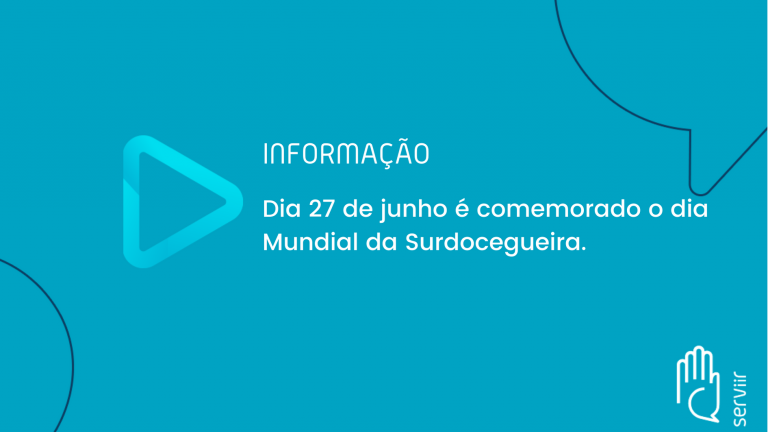 INFORMAÇÃO

Dia 27 de junho é comemorado o dia Mundial da Surdocegueira.

serviir